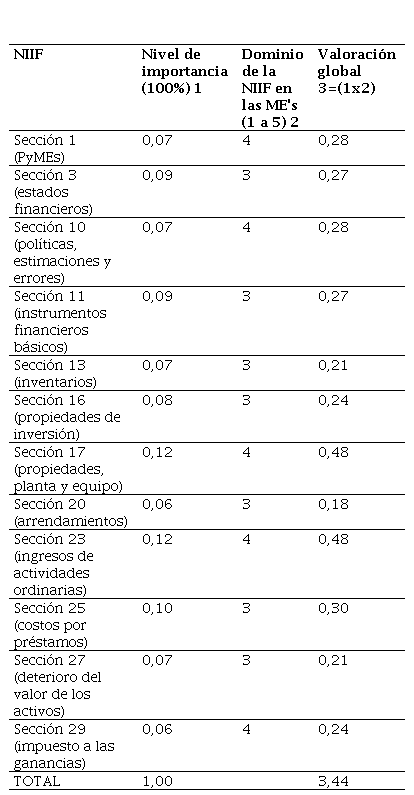 | NIIF | Nivel de importancia (100%) 1 | Dominio de la NIIF en las ME's (1 a 5) 2 | Valoración global 3=(1x2) |
|---|---|---|---|
| Sección 1 (PyMEs) | 0,07 | 4 | 0,28 |
| Sección 3 (estados financieros) | 0,09 | 3 | 0,27 |
| Sección 10 (políticas, estimaciones y errores) | 0,07 | 4 | 0,28 |
| Sección 11 (instrumentos financieros básicos) | 0,09 | 3 | 0,27 |
| Sección 13 (inventarios) | 0,07 | 3 | 0,21 |
| Sección 16 (propiedades de inversión) | 0,08 | 3 | 0,24 |
| Sección 17 (propiedades, planta y equipo) | 0,12 | 4 | 0,48 |
| Sección 20 (arrendamientos) | 0,06 | 3 | 0,18 |
| Sección 23 (ingresos de actividades ordinarias) | 0,12 | 4 | 0,48 |
| Sección 25 (costos por préstamos) | 0,10 | 3 | 0,30 |
| Sección 27 (deterioro del valor de los activos) | 0,07 | 3 | 0,21 |
| Sección 29 (impuesto a las ganancias) | 0,06 | 4 | 0,24 |
| TOTAL | 1,00 | | 3,44 |